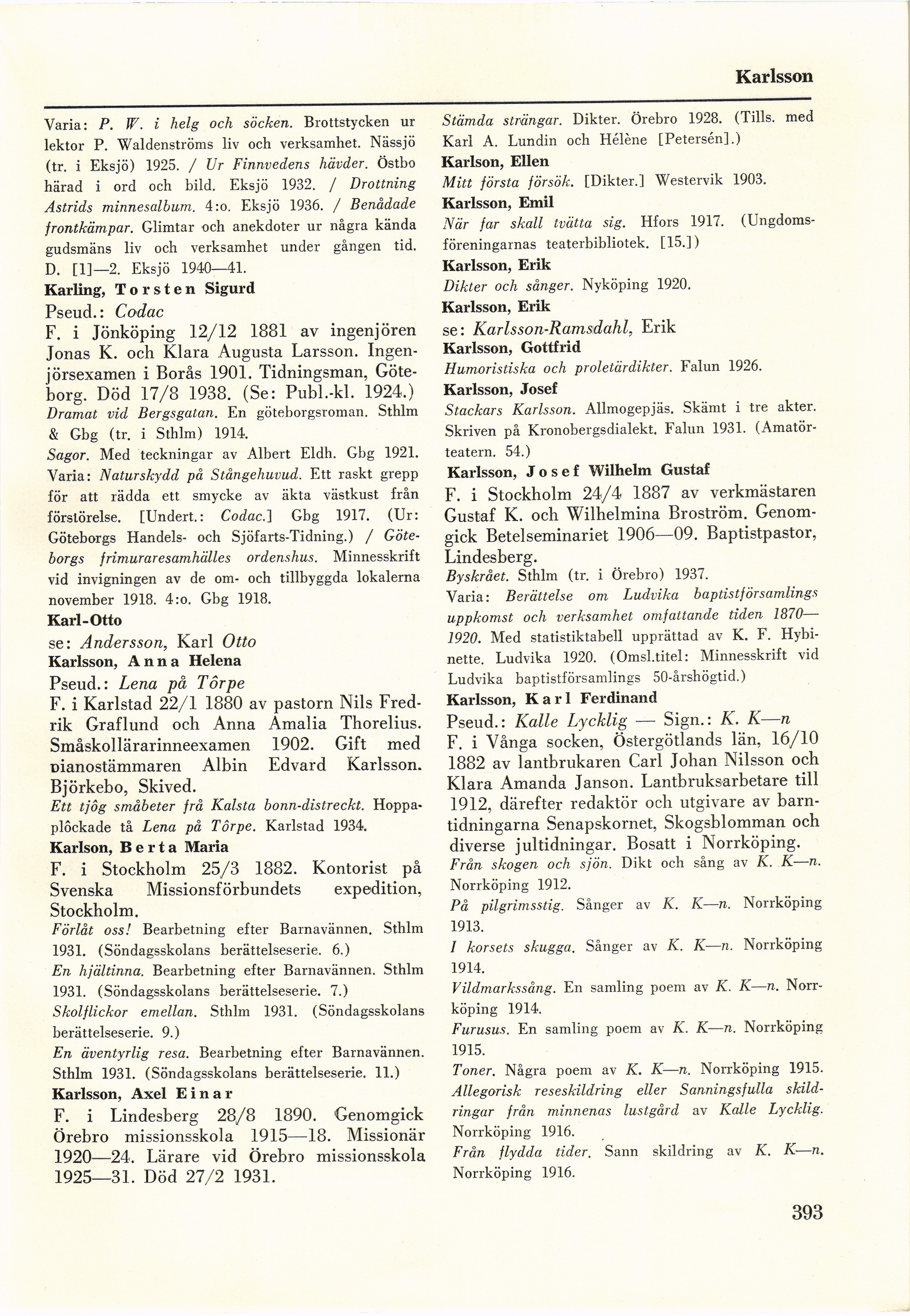 Karlsson

Varia: P. W. i helg och söcken. Brottstycken ur lektor P. Waldenströms liv och verksamhet. Nässjö (tr. i Eksjö) 1925. / Ur Finnvedens hävder. Östbo härad i ord och bild. Eksjö 1932. / Drottning Astrids minnesalbum. 4:o. Eksjö 1936. / Benådade frontkämpar. Glimtar och anekdoter ur några kända gudsmäns liv och verksamhet under gången tid. D. [1]—2. Eksjö 1940—41.

Karling, Torsten Sigurd
Pseud.: Codac
F. i Jönköping 12/12 1881 av ingenjören Jonas K. och Klara Augusta Larsson. Ingenjörsexamen i Borås 1901. Tidningsman, Göteborg. Död 17/8 1938. (Se: Publ.-kl. 1924.)
Dramat vid Bergsgatan. En göteborgsroman. Sthlm & Gbg (tr. i Sthlm) 1914.
Sagor. Med teckningar av Albert Eldh. Gbg 1921.
Varia: Naturskydd på Stångehuvud. Ett raskt grepp för att rädda ett smycke av äkta västkust från förstörelse. [Undert.: Codac.] Gbg 1917. (Ur: Göteborgs Handels- och Sjöfarts-Tidning.) / Göteborgs frimuraresamhälles ordenshus. Minnesskrift vid invigningen av de om- och tillbyggda lokalerna november 1918. 4:o. Gbg 1918.

Karl-Otto
se: Andersson, Karl Otto

Karlsson, Anna Helena
Pseud.: Lena på Tôrpe
F. i Karlstad 22/1 1880 av pastorn Nils Fredrik Graflund och Anna Amalia Thorelius. Småskollärarinneexamen 1902. Gift med pianostämmaren Albin Edvard Karlsson. Björkebo, Skived.
Ett tjôg småbeter frå Kalsta bonn-distreckt. Hoppaplôckade tå Lena på Tôrpe. Karlstad 1934.

Karlson, Berta Maria
F. i Stockholm 25/3 1882. Kontorist på Svenska Missionsförbundets expedition, Stockholm.
Förlåt oss! Bearbetning efter Barnavännen. Sthlm 1931. (Söndagsskolans berättelseserie. 6.)
En hjältinna. Bearbetning efter Barnavännen. Sthlm 1931. (Söndagsskolans berättelseserie. 7.)
Skolflickor emellan. Sthlm 1931. (Söndagsskolans berättelseserie. 9.)
En äventyrlig resa. Bearbetning efter Barnavännen. Sthlm 1931. (Söndagsskolans berättelseserie. 11.)

Karlsson, Axel Einar
F. i Lindesberg 28/8 1890. Genomgick Örebro missionsskola 1915—18. Missionär 1920—24. Lärare vid Örebro missionsskola 1925—31. Död 27/2 1931.

Stämda strängar. Dikter. Örebro 1928. (Tills. med Karl A. Lundin och Hélène [Petersén].)

Karlson, Ellen
Mitt första försök. [Dikter.] Westervik 1903.

Karlsson, Emil
När far skall tvätta sig. Hfors 1917. (Ungdomsföreningarnas teaterbibliotek. [15.])

Karlsson, Erik
Dikter och sånger. Nyköping 1920.

Karlsson, Erik
se: Karlsson-Ramsdahl, Erik

Karlsson, Gottfrid
Humoristiska och proletärdikter. Falun 1926.

Karlsson, Josef
Stackars Karlsson. Allmogepjäs. Skämt i tre akter. Skriven på Kronobergsdialekt. Falun 1931. (Amatörteatern. 54.)

Karlsson, Josef Wilhelm Gustaf
F. i Stockholm 24/4 1887 av verkmästaren Gustaf K. och Wilhelmina Broström. Genomgick Betelseminariet 1906—09. Baptistpastor, Lindesberg.
Byskrået. Sthlm (tr. i Örebro) 1937.
Varia: Berättelse om Ludvika baptistförsamlings uppkomst och verksamhet omfattande tiden 1870—1920. Med statistiktabell upprättad av K. F. Hybinette. Ludvika 1920. (Omsl.titel: Minnesskrift vid Ludvika baptistförsamlings 50-årshögtid.)

Karlsson, Karl Ferdinand
Pseud.: Kalle Lycklig — Sign.: K. K—n
F. i Vånga socken, Östergötlands län, 16/10 1882 av lantbrukaren Carl Johan Nilsson och Klara Amanda Janson. Lantbruksarbetare till 1912, därefter redaktör och utgivare av barntidningarna Senapskornet, Skogsblomman och diverse jultidningar. Bosatt i Norrköping.
Från skogen och sjön. Dikt och sång av K. K—n. Norrköping 1912.
På pilgrimsstig. Sånger av K. K—n. Norrköping 1913.
I korsets skugga. Sånger av K. K—n. Norrköping 1914.
Vildmarkssång. En samling poem av K. K—n. Norrköping 1914.
Furusus. En samling poem av K. K—n. Norrköping 1915.
Toner. Några poem av K. K—n. Norrköping 1915.
Allegorisk reseskildring eller Sanningsfulla skildringar från minnenas lustgård av Kalle Lycklig. Norrköping 1916.
Från flydda tider. Sann skildring av K. K—n. Norrköping 1916.

393